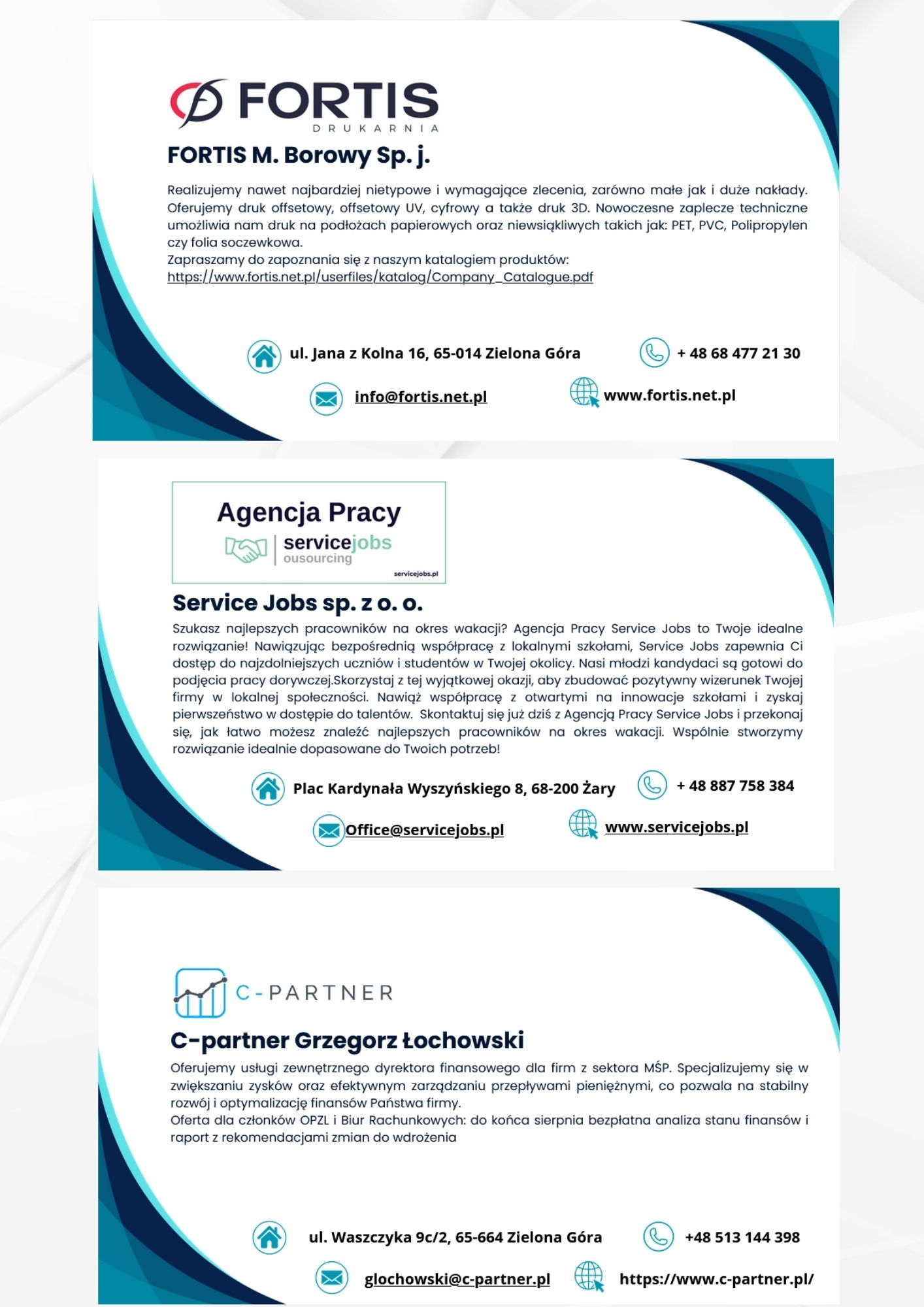 FORTIS
DRUKARNIA

FORTIS M. Borowy Sp. j.

Realizujemy nawet najbardziej nietypowe i wymagające zlecenia, zarówno małe jak i duże nakłady. Oferujemy druk offsetowy, offsetowy UV, cyfrowy a także druk 3D. Nowoczesne zaplecze techniczne umożliwia nam druk na podłożach papierowych oraz niewsiąkliwych takich jak: PET, PVC, Polipropylen czy folia soczewkowa.
Zapraszamy do zapoznania się z naszym katalogiem produktów:
https://www.fortis.net.pl/userfiles/katalog/Company_Catalogue.pdf

ul. Jana z Kolna 16, 65-014 Zielona Góra
+ 48 68 477 21 30
info@fortis.net.pl
www.fortis.net.pl

Agencja Pracy
servicejobs
ousourcing
servicejobs.pl

Service Jobs sp. z o. o.

Szukasz najlepszych pracowników na okres wakacji? Agencja Pracy Service Jobs to Twoje idealne rozwiązanie! Nawiązując bezpośrednią współpracę z lokalnymi szkołami, Service Jobs zapewnia Ci dostęp do najzdolniejszych uczniów i studentów w Twojej okolicy. Nasi młodzi kandydaci są gotowi do podjęcia pracy dorywczej.Skorzystaj z tej wyjątkowej okazji, aby zbudować pozytywny wizerunek Twojej firmy w lokalnej społeczności. Nawiąż współpracę z otwartymi na innowacje szkołami i zyskaj pierwszeństwo w dostępie do talentów. Skontaktuj się już dziś z Agencją Pracy Service Jobs i przekonaj się, jak łatwo możesz znaleźć najlepszych pracowników na okres wakacji. Wspólnie stworzymy rozwiązanie idealnie dopasowane do Twoich potrzeb!

Plac Kardynała Wyszyńskiego 8, 68-200 Żary
+ 48 887 758 384
Office@servicejobs.pl
www.servicejobs.pl

C-PARTNER

C-partner Grzegorz Łochowski

Oferujemy usługi zewnętrznego dyrektora finansowego dla firm z sektora MŚP. Specjalizujemy się w zwiększaniu zysków oraz efektywnym zarządzaniu przepływami pieniężnymi, co pozwala na stabilny rozwój i optymalizację finansów Państwa firmy.
Oferta dla członków OPZL i Biur Rachunkowych: do końca sierpnia bezpłatna analiza stanu finansów i raport z rekomendacjami zmian do wdrożenia

ul. Waszczyka 9c/2, 65-664 Zielona Góra
+48 513 144 398
glochowski@c-partner.pl
https://www.c-partner.pl/